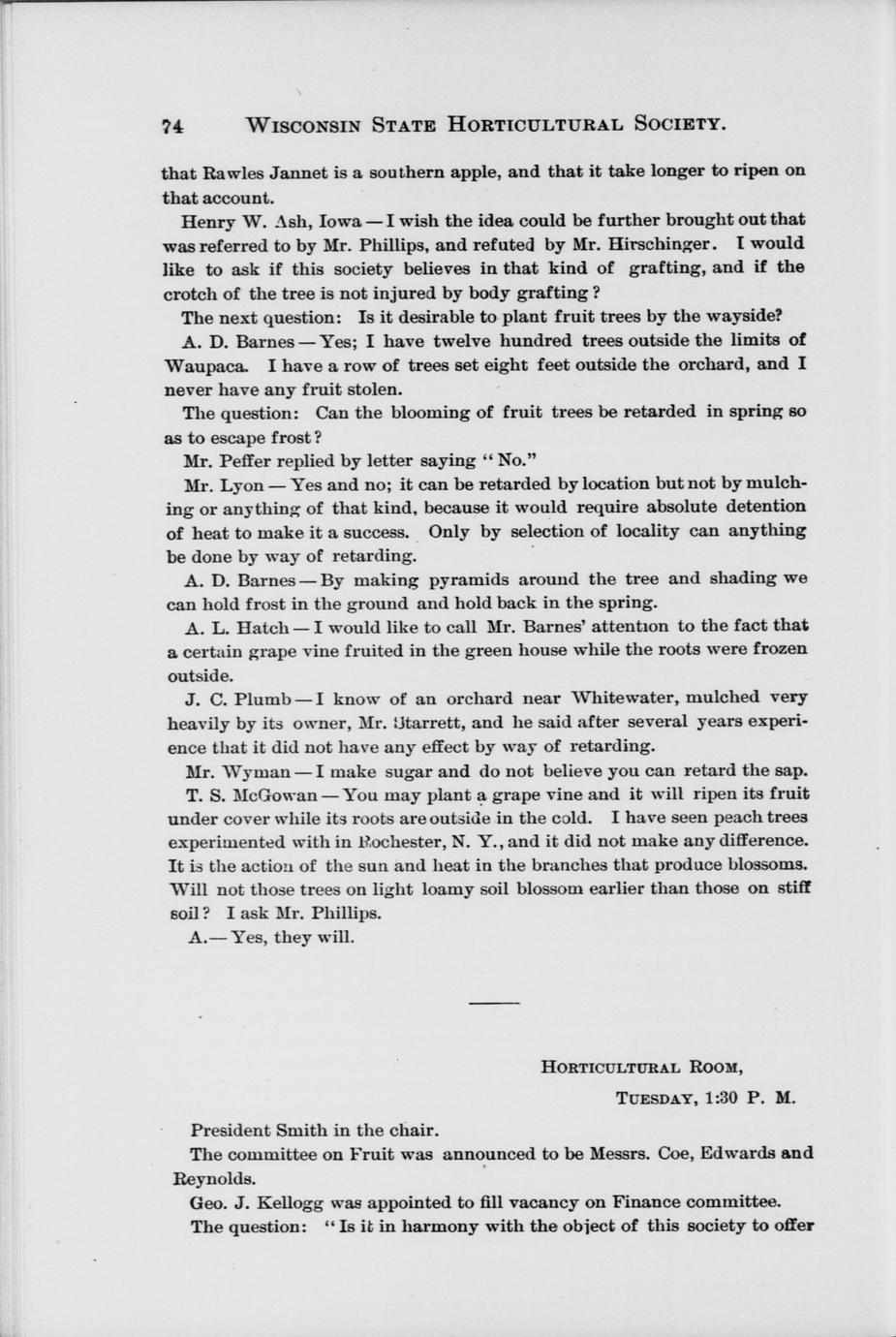 74 WISCONSIN STATE HORTICULTURAL SOCIETY.

that Rawles Jannet is a southern apple, and that it take longer to ripen on that account.

Henry W. Ash, Iowa — I wish the idea could be further brought out that was referred to by Mr. Phillips, and refuted by Mr. Hirschinger. I would like to ask if this society believes in that kind of grafting, and if the crotch of the tree is not injured by body grafting?

The next question: Is it desirable to plant fruit trees by the wayside?

A. D. Barnes — Yes; I have twelve hundred trees outside the limits of Waupaca. I have a row of trees set eight feet outside the orchard, and I never have any fruit stolen.

The question: Can the blooming of fruit trees be retarded in spring so as to escape frost?

Mr. Peffer replied by letter saying "No."

Mr. Lyon — Yes and no; it can be retarded by location but not by mulching or anything of that kind, because it would require absolute detention of heat to make it a success. Only by selection of locality can anything be done by way of retarding.

A. D. Barnes — By making pyramids around the tree and shading we can hold frost in the ground and hold back in the spring.

A. L. Hatch — I would like to call Mr. Barnes' attention to the fact that a certain grape vine fruited in the green house while the roots were frozen outside.

J. C. Plumb — I know of an orchard near Whitewater, mulched very heavily by its owner, Mr. Starrett, and he said after several years experience that it did not have any effect by way of retarding.

Mr. Wyman — I make sugar and do not believe you can retard the sap.

T. S. McGowan — You may plant a grape vine and it will ripen its fruit under cover while its roots are outside in the cold. I have seen peach trees experimented with in Rochester, N. Y., and it did not make any difference. It is the action of the sun and heat in the branches that produce blossoms. Will not those trees on light loamy soil blossom earlier than those on stiff soil? I ask Mr. Phillips.

A.— Yes, they will.

HORTICULTURAL ROOM,
TUESDAY, 1:30 P. M.

President Smith in the chair.

The committee on Fruit was announced to be Messrs. Coe, Edwards and Reynolds.

Geo. J. Kellogg was appointed to fill vacancy on Finance committee.

The question: "Is it in harmony with the object of this society to offer